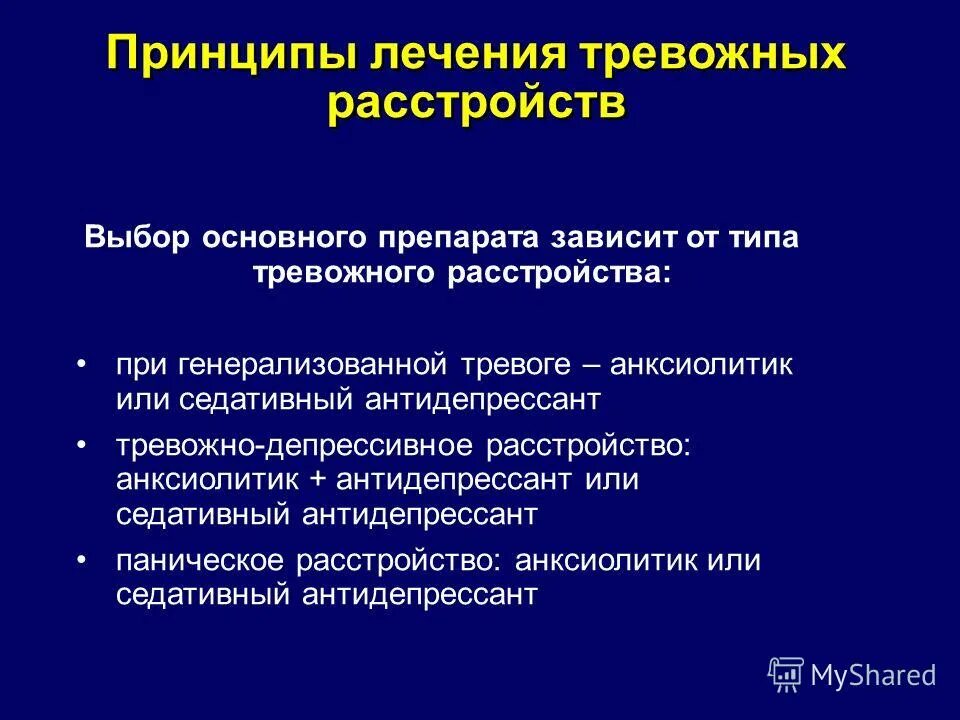 Принципы лечения тревожных расстройств

Выбор основного препарата зависит от типа тревожного расстройства:

• при генерализованной тревоге – анксиолитик или седативный антидепрессант

• тревожно-депрессивное расстройство: анксиолитик + антидепрессант или седативный антидепрессант

• паническое расстройство: анксиолитик или седативный антидепрессант

MyShared